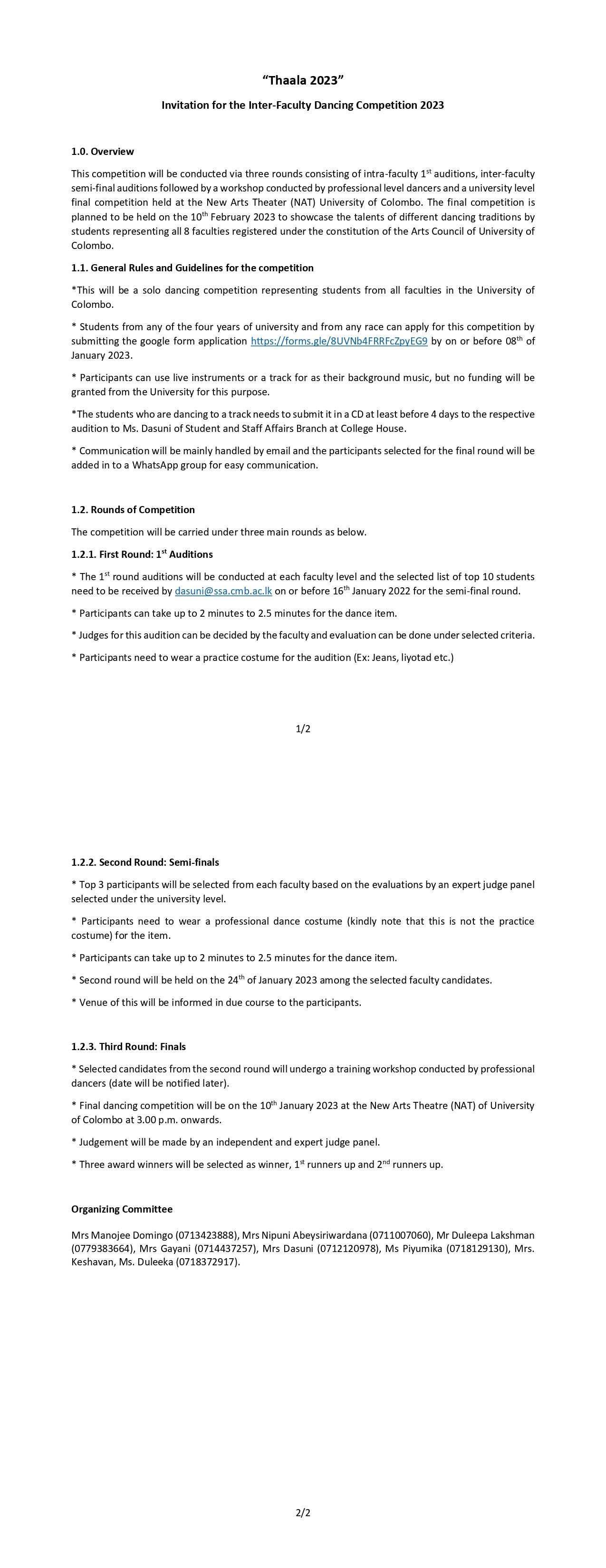 “Thaala 2023”

Invitation for the Inter-Faculty Dancing Competition 2023

1.0. Overview

This competition will be conducted via three rounds consisting of intra-faculty 1$^{st}$ auditions, inter-faculty semi-final auditions followed by a workshop conducted by professional level dancers and a university level final competition held at the New Arts Theater (NAT) University of Colombo. The final competition is planned to be held on the 10$^{th}$ February 2023 to showcase the talents of different dancing traditions by students representing all 8 faculties registered under the constitution of the Arts Council of University of Colombo.

1.1. General Rules and Guidelines for the competition

*This will be a solo dancing competition representing students from all faculties in the University of Colombo.

* Students from any of the four years of university and from any race can apply for this competition by submitting the google form application https://forms.gle/8UVNb4FRRFcZpyEG9 by on or before 08$^{th}$ of January 2023.

* Participants can use live instruments or a track for as their background music, but no funding will be granted from the University for this purpose.

*The students who are dancing to a track needs to submit it in a CD at least before 4 days to the respective audition to Ms. Dasuni of Student and Staff Affairs Branch at College House.

* Communication will be mainly handled by email and the participants selected for the final round will be added in to a WhatsApp group for easy communication.

1.2. Rounds of Competition

The competition will be carried under three main rounds as below.

1.2.1. First Round: 1$^{st}$ Auditions

* The 1$^{st}$ round auditions will be conducted at each faculty level and the selected list of top 10 students need to be received by dasuni@ssa.cmb.ac.lk on or before 16$^{th}$ January 2022 for the semi-final round.

* Participants can take up to 2 minutes to 2.5 minutes for the dance item.

* Judges for this audition can be decided by the faculty and evaluation can be done under selected criteria.

* Participants need to wear a practice costume for the audition (Ex: Jeans, liyotad etc.)

1/2

1.2.2. Second Round: Semi-finals

* Top 3 participants will be selected from each faculty based on the evaluations by an expert judge panel selected under the university level.

* Participants need to wear a professional dance costume (kindly note that this is not the practice costume) for the item.

* Participants can take up to 2 minutes to 2.5 minutes for the dance item.

* Second round will be held on the 24$^{th}$ of January 2023 among the selected faculty candidates.

* Venue of this will be informed in due course to the participants.

1.2.3. Third Round: Finals

* Selected candidates from the second round will undergo a training workshop conducted by professional dancers (date will be notified later).

* Final dancing competition will be on the 10$^{th}$ January 2023 at the New Arts Theatre (NAT) of University of Colombo at 3.00 p.m. onwards.

* Judgement will be made by an independent and expert judge panel.

* Three award winners will be selected as winner, 1$^{st}$ runners up and 2$^{nd}$ runners up.

Organizing Committee

Mrs Manojee Domingo (0713423888), Mrs Nipuni Abeysiriwardana (0711007060), Mr Duleepa Lakshman (0779383664), Mrs Gayani (0714437257), Mrs Dasuni (0712120978), Ms Piyumika (0718129130), Mrs. Keshavan, Ms. Duleeka (0718372917).

2/2